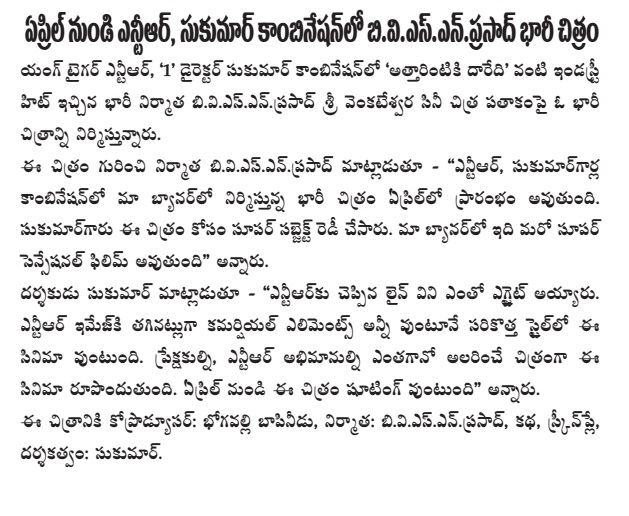 ఏప్రిల్ నుండి ఎన్టీఆర్, సుకుమార్ కాంబినేషన్‌లో బి.వి.ఎస్.ఎన్.ప్రసాద్ భారీ చిత్రం

యంగ్ టైగర్ ఎన్టీఆర్, '1' డైరెక్టర్ సుకుమార్ కాంబినేషన్‌లో 'అత్తారింటికి దారేది' వంటి ఇండస్ట్రీ హిట్ ఇచ్చిన భారీ నిర్మాత బి.వి.ఎస్.ఎన్.ప్రసాద్ శ్రీ వెంకటేశ్వర సినీ చిత్ర పతాకంపై ఓ భారీ చిత్రాన్ని నిర్మిస్తున్నారు.

ఈ చిత్రం గురించి నిర్మాత బి.వి.ఎస్.ఎన్.ప్రసాద్ మాట్లాడుతూ - "ఎన్టీఆర్, సుకుమార్‌గార్ల కాంబినేషన్‌లో మా బ్యానర్‌లో నిర్మిస్తున్న భారీ చిత్రం ఏప్రిల్‌లో ప్రారంభం అవుతుంది. సుకుమార్‌గారు ఈ చిత్రం కోసం సూపర్ సబ్జెక్ట్ రెడీ చేసారు. మా బ్యానర్‌లో ఇది మరో సూపర్ సెన్సేషనల్ ఫిలిమ్ అవుతుంది" అన్నారు.

దర్శకుడు సుకుమార్ మాట్లాడుతూ - "ఎన్టీఆర్‌కు చెప్పిన లైన్ విని ఎంతో ఎగ్జైట్ అయ్యారు. ఎన్టీఆర్ ఇమేజ్‌కి తగినట్లుగా కమర్షియల్ ఎలిమెంట్స్ అన్నీ వుంటూనే సరికొత్త స్టైల్‌లో ఈ సినిమా వుంటుంది. ప్రేక్షకుల్ని, ఎన్టీఆర్ అభిమానుల్ని ఎంతగానో అలరించే చిత్రంగా ఈ సినిమా రూపొందుతుంది. ఏప్రిల్ నుండి ఈ చిత్రం షూటింగ్ వుంటుంది" అన్నారు.

ఈ చిత్రానికి కోప్రొడ్యూసర్: భోగవల్లి బాపినీడు, నిర్మాత: బి.వి.ఎస్.ఎన్.ప్రసాద్, కథ, స్క్రీన్‌ప్లే, దర్శకత్వం: సుకుమార్.